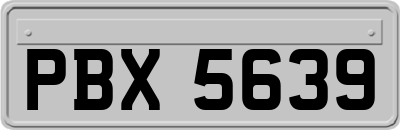 PBX 5639